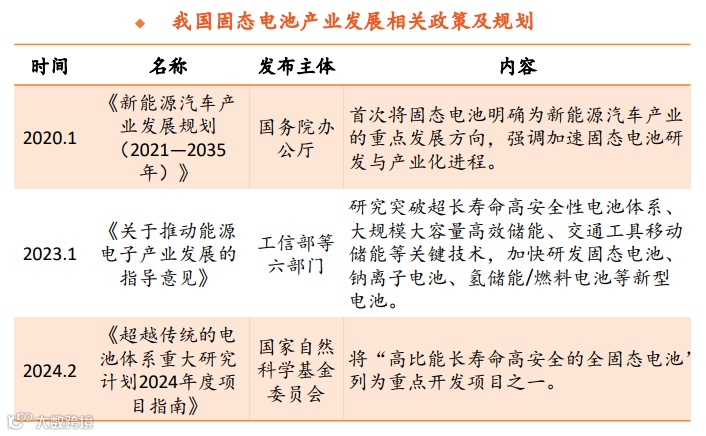 ◆ 我国固态电池产业发展相关政策及规划

| 时间 | 名称 | 发布主体 | 内容 |
|---|---|---|---|
| 2020.1 | 《新能源汽车产业发展规划（2021—2035年）》 | 国务院办公厅 | 首次将固态电池明确为新能源汽车产业的重点发展方向，强调加速固态电池研发与产业化进程。 |
| 2023.1 | 《关于推动能源电子产业发展的指导意见》 | 工信部等六部门 | 研究突破超长寿命高安全性电池体系、大规模大容量高效储能、交通工具移动储能等关键技术，加快研发固态电池、钠离子电池、氢储能/燃料电池等新型电池。 |
| 2024.2 | 《超越传统的电池体系重大研究计划2024年度项目指南》 | 国家自然科学基金委员会 | 将“高比能长寿命高安全的全固态电池’列为重点开发项目之一。 |

大数跨境